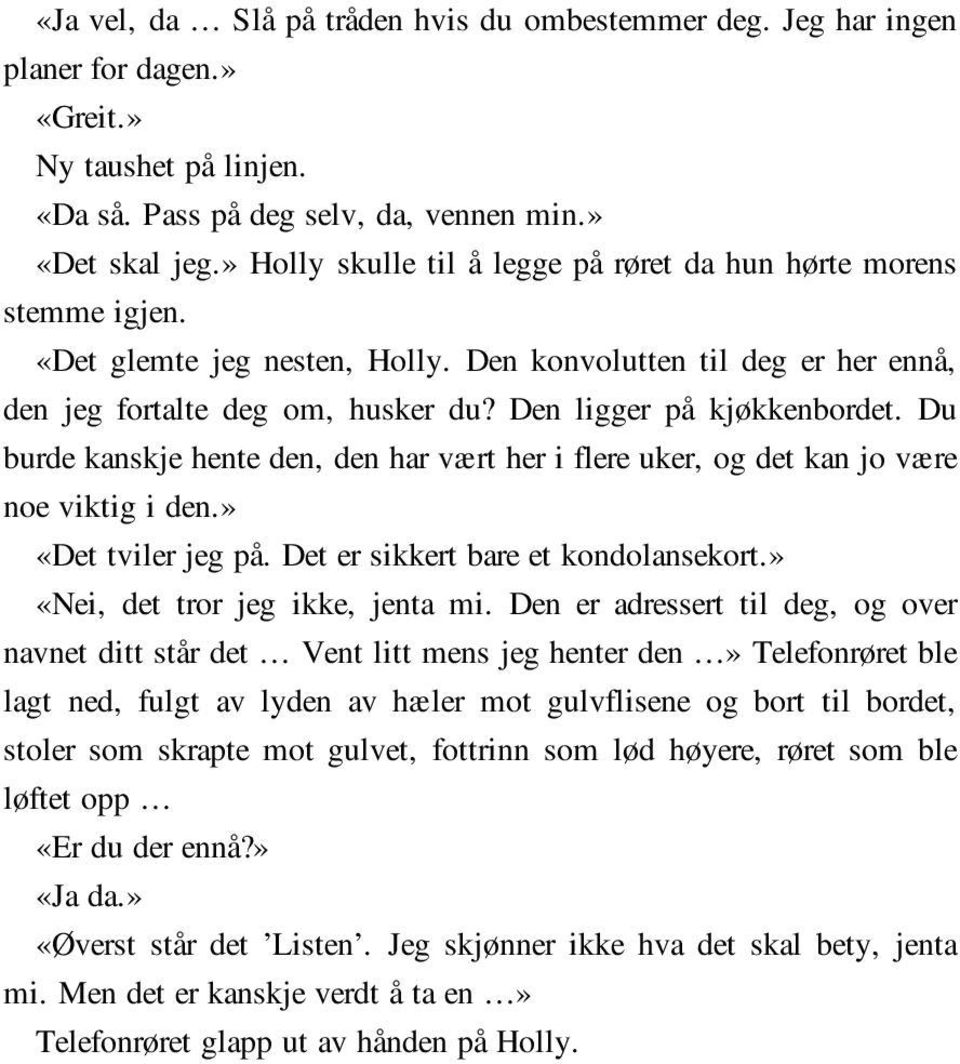 «Ja vel, da … Slå på tråden hvis du ombestemmer deg. Jeg har ingen planer for dagen.»
«Greit.»
Ny taushet på linjen.
«Da så. Pass på deg selv, da, vennen min.»
«Det skal jeg.» Holly skulle til å legge på røret da hun hørte morens stemme igjen.
«Det glemte jeg nesten, Holly. Den konvolutten til deg er her ennå, den jeg fortalte deg om, husker du? Den ligger på kjøkkenbordet. Du burde kanskje hente den, den har vært her i flere uker, og det kan jo være noe viktig i den.»
«Det tviler jeg på. Det er sikkert bare et kondolansekort.»
«Nei, det tror jeg ikke, jenta mi. Den er adressert til deg, og over navnet ditt står det … Vent litt mens jeg henter den …» Telefonrøret ble lagt ned, fulgt av lyden av hæler mot gulvflisene og bort til bordet, stoler som skrapte mot gulvet, fottrinn som lød høyere, røret som ble løftet opp …
«Er du der ennå?»
«Ja da.»
«Øverst står det ’Listen’. Jeg skjønner ikke hva det skal bety, jenta mi. Men det er kanskje verdt å ta en …»
Telefonrøret glapp ut av hånden på Holly.